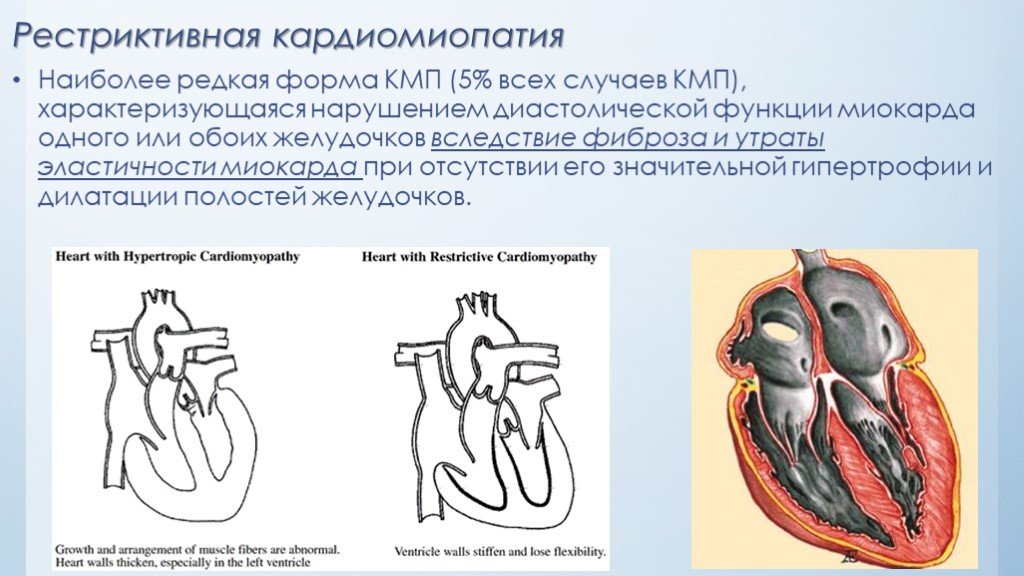 Рестриктивная кардиомиопатия

• Наиболее редкая форма КМП (5% всех случаев КМП), характеризующаяся нарушением диастолической функции миокарда одного или обоих желудочков вследствие фиброза и утраты эластичности миокарда при отсутствии его значительной гипертрофии и дилатации полостей желудочков.

Heart with Hypertropic Cardiomyopathy

Growth and arrangement of muscle fibers are abnormal. Heart walls thicken, especially in the left ventricle

Heart with Restrictive Cardiomyopathy

Ventricle walls stiffen and lose flexibility.